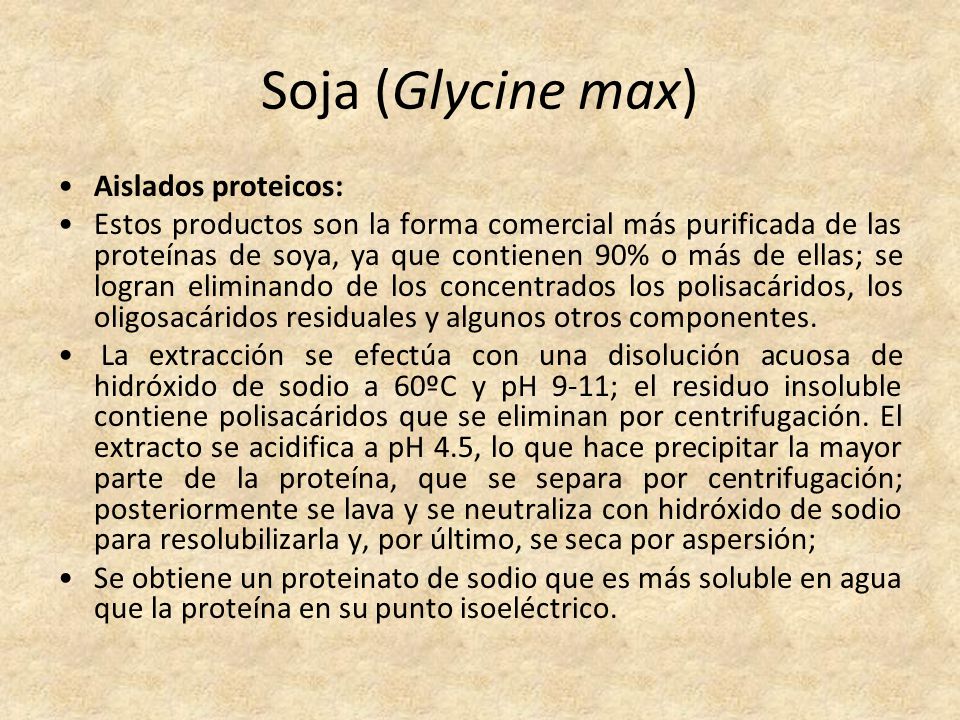 Soja (Glycine max)

• Aislados proteicos:

• Estos productos son la forma comercial más purificada de las proteínas de soya, ya que contienen 90% o más de ellas; se logran eliminando de los concentrados los polisacáridos, los oligosacáridos residuales y algunos otros componentes.

• La extracción se efectúa con una disolución acuosa de hidróxido de sodio a 60ºC y pH 9-11; el residuo insoluble contiene polisacáridos que se eliminan por centrifugación. El extracto se acidifica a pH 4.5, lo que hace precipitar la mayor parte de la proteína, que se separa por centrifugación; posteriormente se lava y se neutraliza con hidróxido de sodio para resolubilizarla y, por último, se seca por aspersión;

• Se obtiene un proteinato de sodio que es más soluble en agua que la proteína en su punto isoeléctrico.